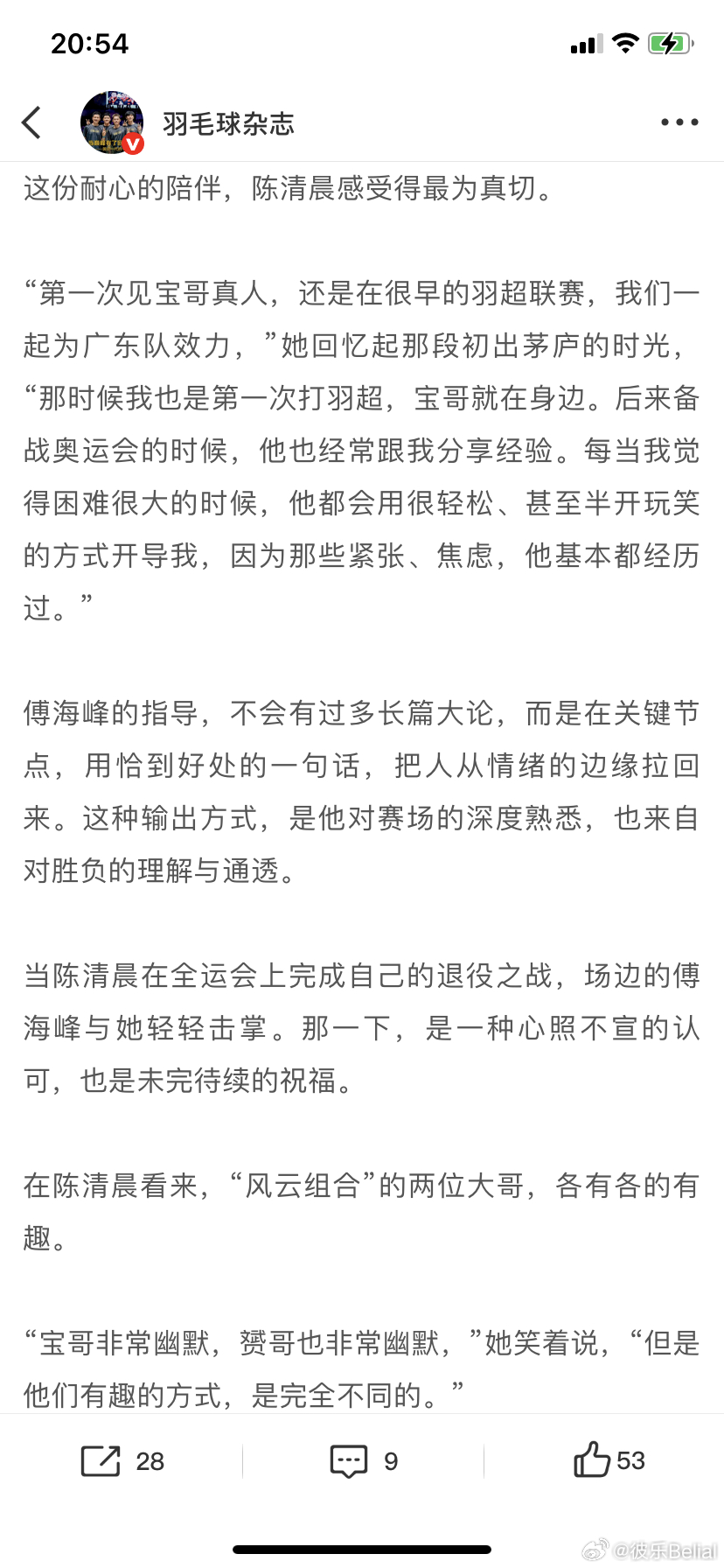 20:54

羽毛球杂志

这份耐心的陪伴，陈清晨感受得最为真切。

“第一次见宝哥真人，还是在很早的羽超联赛，我们一起为广东队效力，”她回忆起那段初出茅庐的时光，“那时候我也是第一次打羽超，宝哥就在身边。后来备战奥运会的时候，他也经常跟我分享经验。每当我觉得困难很大的时候，他都会用很轻松、甚至半开玩笑的方式开导我，因为那些紧张、焦虑，他基本都经历过。”

傅海峰的指导，不会有过多长篇大论，而是在关键节点，用恰到好处的一句话，把人从情绪的边缘拉回来。这种输出方式，是他对赛场的深度熟悉，也来自对胜负的理解与通透。

当陈清晨在全运会上完成自己的退役之战，场边的傅海峰与她轻轻击掌。那一下，是一种心照不宣的认可，也是未完待续的祝福。

在陈清晨看来，“风云组合”的两位大哥，各有各的有趣。

“宝哥非常幽默，赟哥也非常幽默，”她笑着说，“但是他们有趣的方式，是完全不同的。”

28 9 53

@彼乐Belial